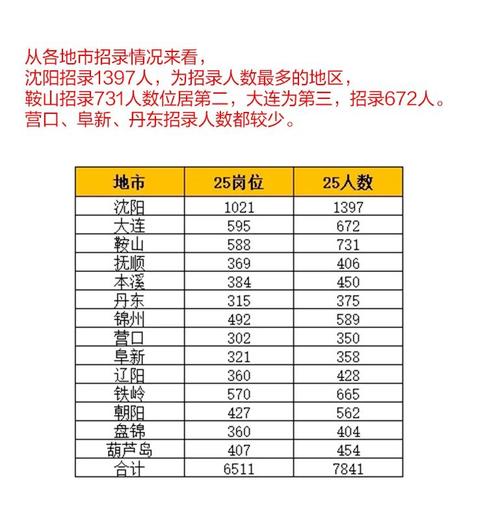 从各地市招录情况来看，
沈阳招录1397人，为招录人数最多的地区，
鞍山招录731人数位居第二，大连为第三，招录672人。
营口、阜新、丹东招录人数都较少。

| 地市 | 25岗位 | 25人数 |
|---|---|---|
| 沈阳 | 1021 | 1397 |
| 大连 | 595 | 672 |
| 鞍山 | 588 | 731 |
| 抚顺 | 369 | 406 |
| 本溪 | 384 | 450 |
| 丹东 | 315 | 375 |
| 锦州 | 492 | 589 |
| 营口 | 302 | 350 |
| 阜新 | 321 | 358 |
| 辽阳 | 360 | 428 |
| 铁岭 | 570 | 665 |
| 朝阳 | 427 | 562 |
| 盘锦 | 360 | 404 |
| 葫芦岛 | 407 | 454 |
| 合计 | 6511 | 7841 |